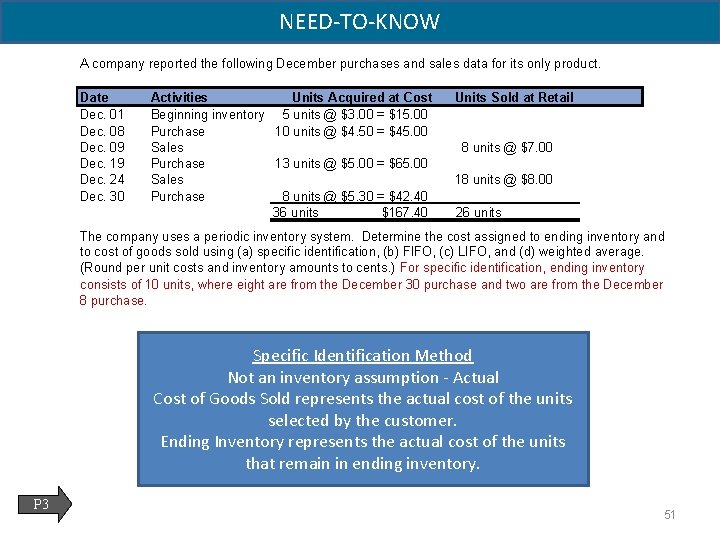 NEED-TO-KNOW

A company reported the following December purchases and sales data for its only product.

| Date | Activities | Units Acquired at Cost | Units Sold at Retail |
|---|---|---|---|
| Dec. 01 | Beginning inventory | 5 units @ \$3.00 = \$15.00 | |
| Dec. 08 | Purchase | 10 units @ \$4.50 = \$45.00 | |
| Dec. 09 | Sales | | 8 units @ \$7.00 |
| Dec. 19 | Purchase | 13 units @ \$5.00 = \$65.00 | |
| Dec. 24 | Sales | | 18 units @ \$8.00 |
| Dec. 30 | Purchase | 8 units @ \$5.30 = \$42.40 | |
| | | 36 units \$167.40 | 26 units |

The company uses a periodic inventory system. Determine the cost assigned to ending inventory and to cost of goods sold using (a) specific identification, (b) FIFO, (c) LIFO, and (d) weighted average. (Round per unit costs and inventory amounts to cents.) For specific identification, ending inventory consists of 10 units, where eight are from the December 30 purchase and two are from the December 8 purchase.

Specific Identification Method
Not an inventory assumption - Actual
Cost of Goods Sold represents the actual cost of the units selected by the customer.
Ending Inventory represents the actual cost of the units that remain in ending inventory.

P3

51